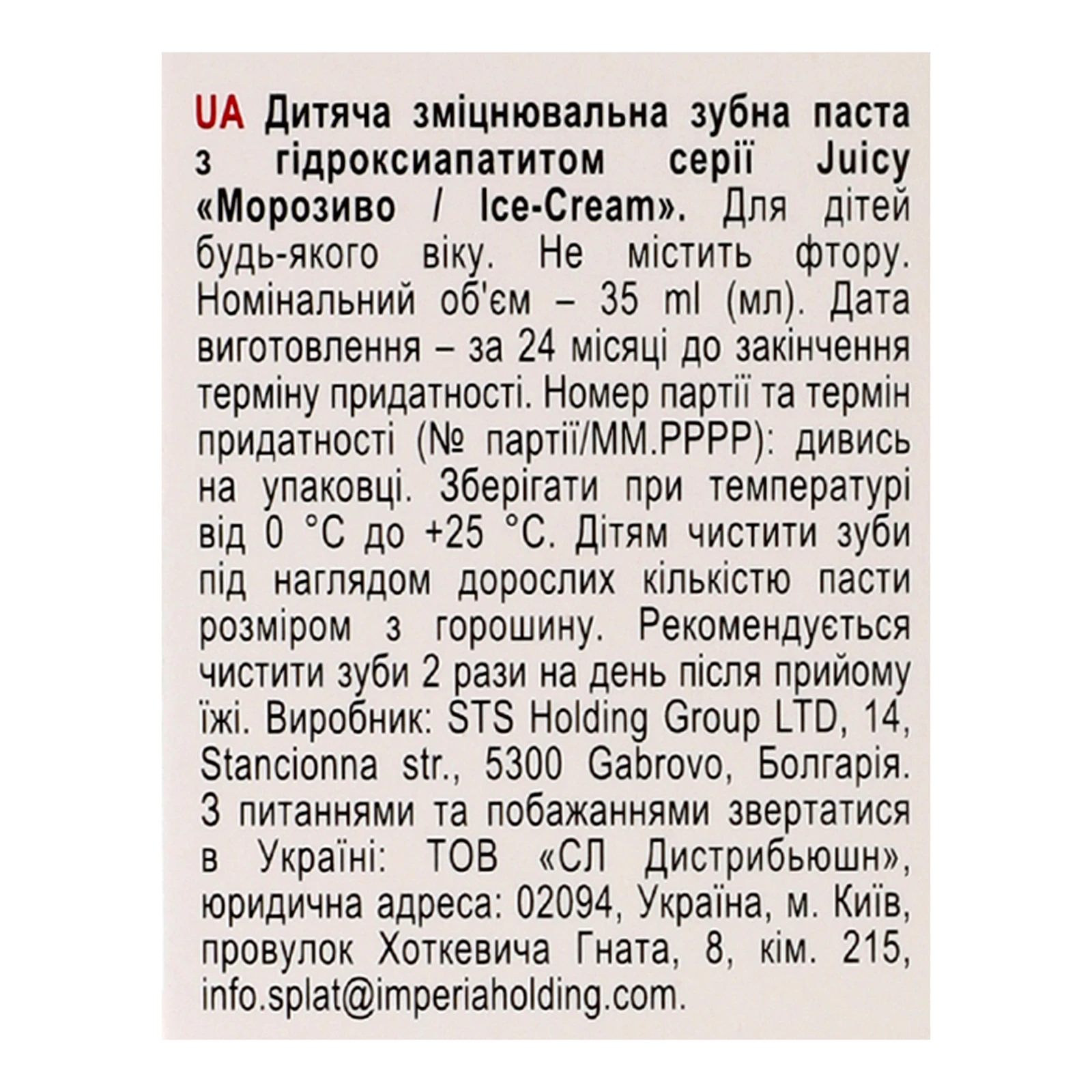 UA Дитяча зміцнювальна зубна паста з гідроксиапатитом серії Juicy «Морозиво / Ice-Cream». Для дітей будь-якого віку. Не містить фтору. Номінальний об'єм – 35 ml (мл). Дата виготовлення – за 24 місяці до закінчення терміну придатності. Номер партії та термін придатності (№ партії/ММ.РРРР): дивись на упаковці. Зберігати при температурі від 0 °С до +25 °С. Дітям чистити зуби під наглядом дорослих кількістю пасти розміром з горошину. Рекомендується чистити зуби 2 рази на день після прийому їжі. Виробник: STS Holding Group LTD, 14, Stancionna str., 5300 Gabrovo, Болгарія. З питаннями та побажаннями звертатися в Україні: ТОВ «СЛ Дистрибьюшн», юридична адреса: 02094, Україна, м. Київ, провулок Хоткевича Гната, 8, кім. 215, info.splat@imperiaholding.com.